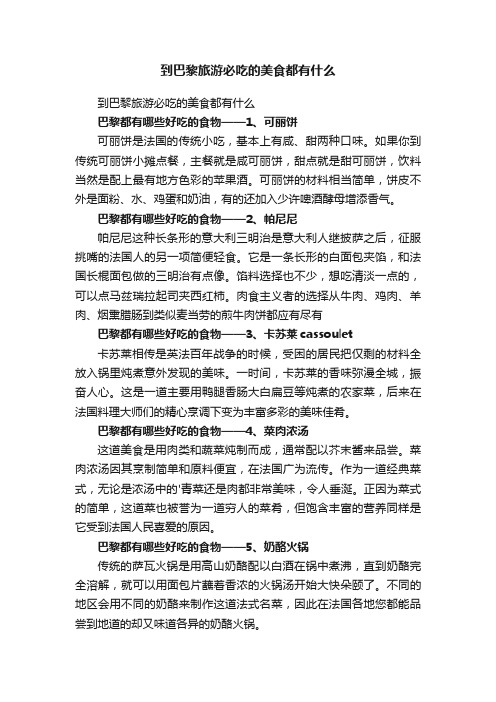 到巴黎旅游必吃的美食都有什么

到巴黎旅游必吃的美食都有什么

巴黎都有哪些好吃的食物——1、可丽饼

可丽饼是法国的传统小吃，基本上有咸、甜两种口味。如果你到传统可丽饼小摊点餐，主餐就是咸可丽饼，甜点就是甜可丽饼，饮料当然是配上最有地方色彩的苹果酒。可丽饼的材料相当简单，饼皮不外是面粉、水、鸡蛋和奶油，有的还加入少许啤酒酵母增添香气。

巴黎都有哪些好吃的食物——2、帕尼尼

帕尼尼这种长条形的意大利三明治是意大利人继披萨之后，征服挑嘴的法国人的另一项简便轻食。它是一条长形的白面包夹馅，和法国长棍面包做的三明治有点像。馅料选择也不少，想吃清淡一点的，可以点马兹瑞拉起司夹西红柿。肉食主义者的选择从牛肉、鸡肉、羊肉、烟熏腊肠到类似麦当劳的煎牛肉饼都应有尽有

巴黎都有哪些好吃的食物——3、卡苏莱 cassoulet

卡苏莱相传是英法百年战争的时候，受困的居民把仅剩的材料全放入锅里炖煮意外发现的美味。一时间，卡苏莱的香味弥漫全城，振奋人心。这是一道主要用鸭腿香肠大白扁豆等炖煮的农家菜，后来在法国料理大师们的精心烹调下变为丰富多彩的美味佳肴。

巴黎都有哪些好吃的食物——4、菜肉浓汤

这道美食是用肉类和蔬菜炖制而成，通常配以芥末酱来品尝。菜肉浓汤因其烹制简单和原料便宜，在法国广为流传。作为一道经典菜式，无论是浓汤中的'青菜还是肉都非常美味，令人垂涎。正因为菜式的简单，这道菜也被誉为一道穷人的菜肴，但饱含丰富的营养同样是它受到法国人民喜爱的原因。

巴黎都有哪些好吃的食物——5、奶酪火锅

传统的萨瓦火锅是用高山奶酪配以白酒在锅中煮沸，直到奶酪完全溶解，就可以用面包片蘸着香浓的火锅汤开始大快朵颐了。不同的地区会用不同的奶酪来制作这道法式名菜，因此在法国各地您都能品尝到地道的却又味道各异的奶酪火锅。